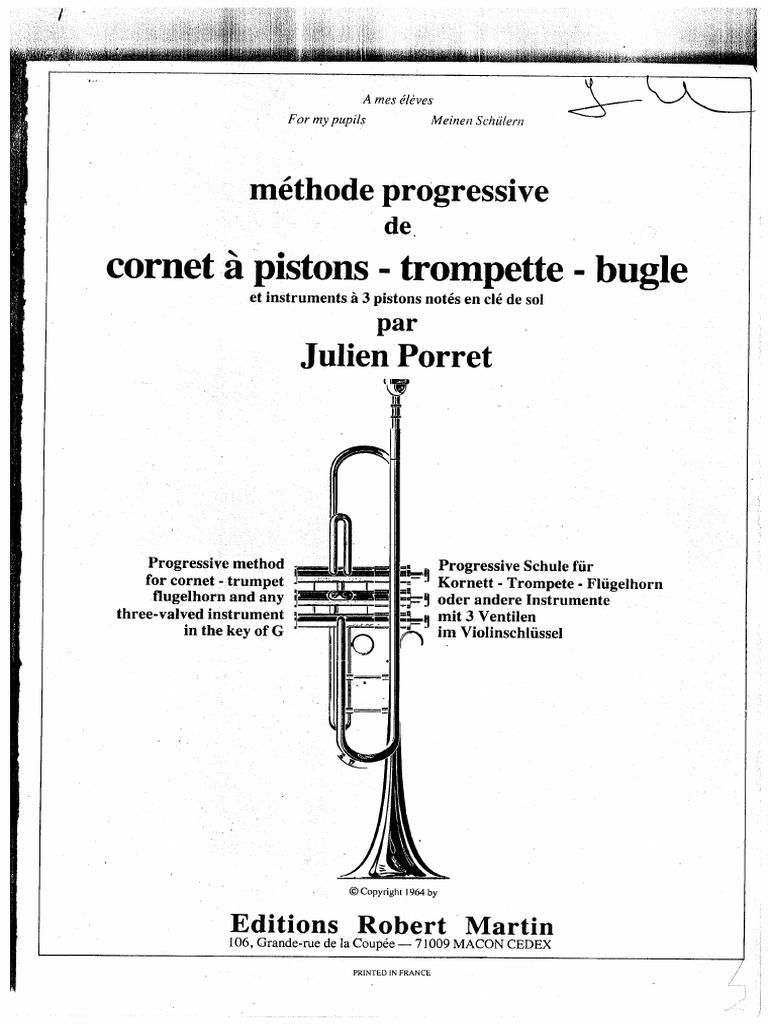 A mes élèves
For my pupils Meinen Schülern

méthode progressive
de
cornet à pistons - trompette - bugle
et instruments à 3 pistons notés en clé de sol
par
Julien Porret

Progressive method for cornet - trumpet flugelhorn and any three-valved instrument in the key of G

Progressive Schule für Kornett - Trompete - Flügelhorn oder andere Instrumente mit 3 Ventilen im Violinschlüssel

© Copyright 1964 by
Editions Robert Martin
106, Grande-rue de la Coupée — 71009 MACON CEDEX

PRINTED IN FRANCE